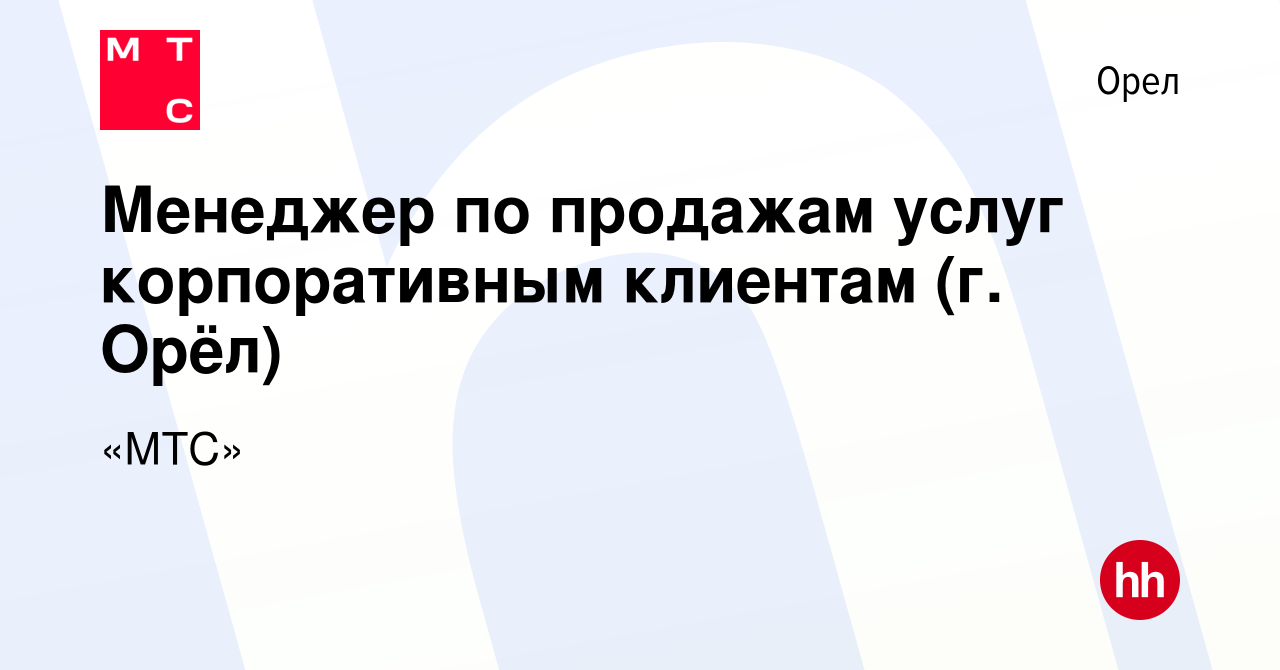 М Т
С

Орел

Менеджер по продажам услуг корпоративным клиентам (г. Орёл)

«МТС»

hh